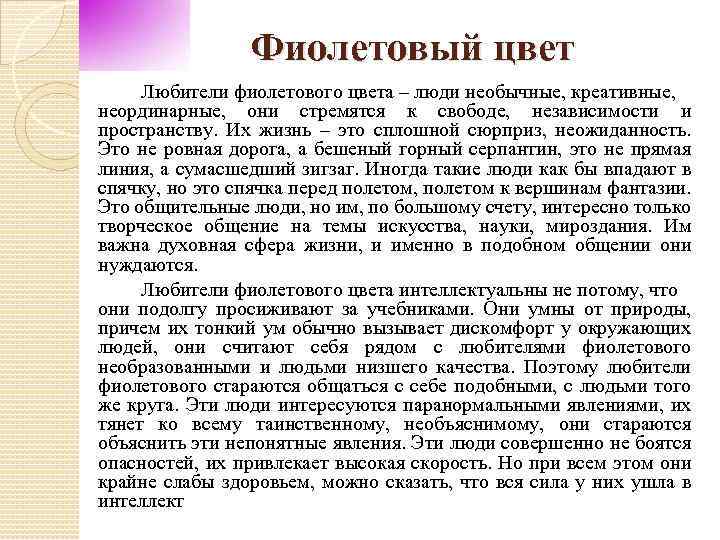 Фиолетовый цвет

Любители фиолетового цвета – люди необычные, креативные, неординарные, они стремятся к свободе, независимости и пространству. Их жизнь – это сплошной сюрприз, неожиданность. Это не ровная дорога, а бешеный горный серпантин, это не прямая линия, а сумасшедший зигзаг. Иногда такие люди как бы впадают в спячку, но это спячка перед полетом, полетом к вершинам фантазии. Это общительные люди, но им, по большому счету, интересно только творческое общение на темы искусства, науки, мироздания. Им важна духовная сфера жизни, и именно в подобном общении они нуждаются.

Любители фиолетового цвета интеллектуальны не потому, что они подолгу просиживают за учебниками. Они умны от природы, причем их тонкий ум обычно вызывает дискомфорт у окружающих людей, они считают себя рядом с любителями фиолетового необразованными и людьми низшего качества. Поэтому любители фиолетового стараются общаться с себе подобными, с людьми того же круга. Эти люди интересуются паранормальными явлениями, их тянет ко всему таинственному, необъяснимому, они стараются объяснить эти непонятные явления. Эти люди совершенно не боятся опасностей, их привлекает высокая скорость. Но при всем этом они крайне слабы здоровьем, можно сказать, что вся сила у них ушла в интеллект